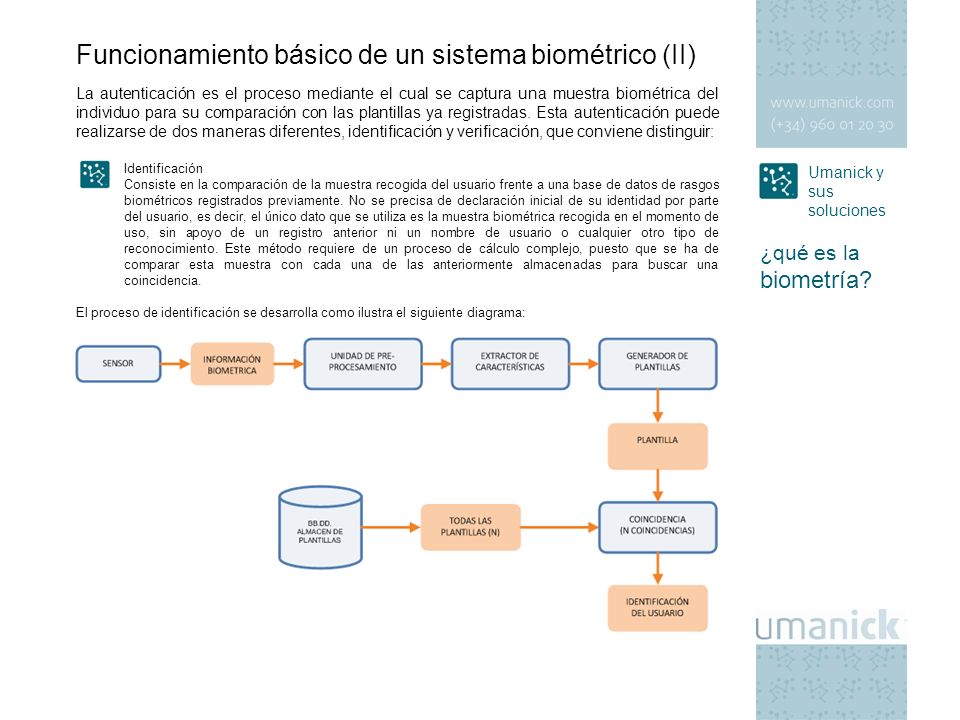 Funcionamiento básico de un sistema biométrico (II)

La autenticación es el proceso mediante el cual se captura una muestra biométrica del individuo para su comparación con las plantillas ya registradas. Esta autenticación puede realizarse de dos maneras diferentes, identificación y verificación, que conviene distinguir:

Identificación
Consiste en la comparación de la muestra recogida del usuario frente a una base de datos de rasgos biométricos registrados previamente. No se precisa de declaración inicial de su identidad por parte del usuario, es decir, el único dato que se utiliza es la muestra biométrica recogida en el momento de uso, sin apoyo de un registro anterior ni un nombre de usuario o cualquier otro tipo de reconocimiento. Este método requiere de un proceso de cálculo complejo, puesto que se ha de comparar esta muestra con cada una de las anteriormente almacenadas para buscar una coincidencia.

El proceso de identificación se desarrolla como ilustra el siguiente diagrama:

SENSOR

INFORMACIÓN BIOMETRICA

UNIDAD DE PRE-PROCESAMIENTO

EXTRACTOR DE CARACTERÍSTICAS

GENERADOR DE PLANTILLAS

PLANTILLA

BB.DD. ALMACEN DE PLANTILLAS

TODAS LAS PLANTILLAS (N)

COINCIDENCIA (N COINCIDENCIAS)

IDENTIFICACIÓN DEL USUARIO

www.umanick.com
(+34) 960 01 20 30

Umanick y sus soluciones

¿qué es la biometría?

umanick